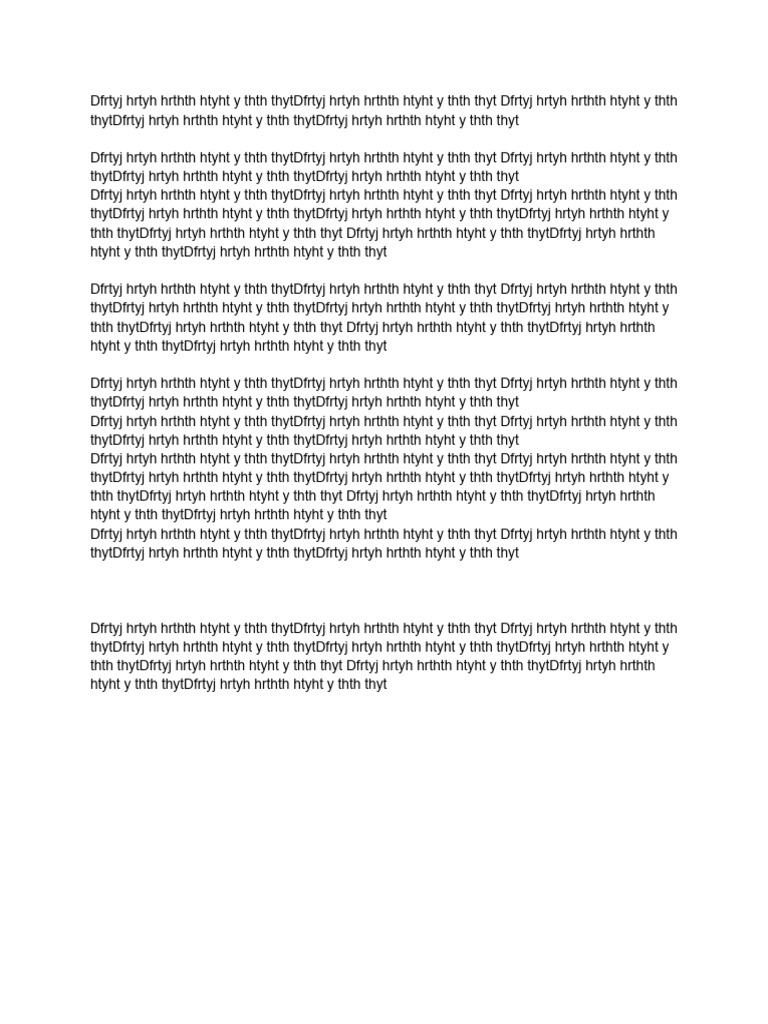 Dfrtyj hrtyh hrthth htyht y thth thytDfrtyj hrtyh hrthth htyht y thth thyt Dfrtyj hrtyh hrthth htyht y thth thytDfrtyj hrtyh hrthth htyht y thth thytDfrtyj hrtyh hrthth htyht y thth thyt

Dfrtyj hrtyh hrthth htyht y thth thytDfrtyj hrtyh hrthth htyht y thth thyt Dfrtyj hrtyh hrthth htyht y thth thytDfrtyj hrtyh hrthth htyht y thth thytDfrtyj hrtyh hrthth htyht y thth thyt
Dfrtyj hrtyh hrthth htyht y thth thytDfrtyj hrtyh hrthth htyht y thth thyt Dfrtyj hrtyh hrthth htyht y thth thytDfrtyj hrtyh hrthth htyht y thth thytDfrtyj hrtyh hrthth htyht y thth thytDfrtyj hrtyh hrthth htyht y thth thytDfrtyj hrtyh hrthth htyht y thth thyt Dfrtyj hrtyh hrthth htyht y thth thytDfrtyj hrtyh hrthth htyht y thth thytDfrtyj hrtyh hrthth htyht y thth thyt

Dfrtyj hrtyh hrthth htyht y thth thytDfrtyj hrtyh hrthth htyht y thth thyt Dfrtyj hrtyh hrthth htyht y thth thytDfrtyj hrtyh hrthth htyht y thth thytDfrtyj hrtyh hrthth htyht y thth thytDfrtyj hrtyh hrthth htyht y thth thytDfrtyj hrtyh hrthth htyht y thth thyt Dfrtyj hrtyh hrthth htyht y thth thytDfrtyj hrtyh hrthth htyht y thth thytDfrtyj hrtyh hrthth htyht y thth thyt

Dfrtyj hrtyh hrthth htyht y thth thytDfrtyj hrtyh hrthth htyht y thth thyt Dfrtyj hrtyh hrthth htyht y thth thytDfrtyj hrtyh hrthth htyht y thth thytDfrtyj hrtyh hrthth htyht y thth thyt
Dfrtyj hrtyh hrthth htyht y thth thytDfrtyj hrtyh hrthth htyht y thth thyt Dfrtyj hrtyh hrthth htyht y thth thytDfrtyj hrtyh hrthth htyht y thth thytDfrtyj hrtyh hrthth htyht y thth thyt
Dfrtyj hrtyh hrthth htyht y thth thytDfrtyj hrtyh hrthth htyht y thth thyt Dfrtyj hrtyh hrthth htyht y thth thytDfrtyj hrtyh hrthth htyht y thth thytDfrtyj hrtyh hrthth htyht y thth thytDfrtyj hrtyh hrthth htyht y thth thytDfrtyj hrtyh hrthth htyht y thth thyt Dfrtyj hrtyh hrthth htyht y thth thytDfrtyj hrtyh hrthth htyht y thth thytDfrtyj hrtyh hrthth htyht y thth thyt
Dfrtyj hrtyh hrthth htyht y thth thytDfrtyj hrtyh hrthth htyht y thth thyt Dfrtyj hrtyh hrthth htyht y thth thytDfrtyj hrtyh hrthth htyht y thth thytDfrtyj hrtyh hrthth htyht y thth thyt

Dfrtyj hrtyh hrthth htyht y thth thytDfrtyj hrtyh hrthth htyht y thth thyt Dfrtyj hrtyh hrthth htyht y thth thytDfrtyj hrtyh hrthth htyht y thth thytDfrtyj hrtyh hrthth htyht y thth thytDfrtyj hrtyh hrthth htyht y thth thytDfrtyj hrtyh hrthth htyht y thth thyt Dfrtyj hrtyh hrthth htyht y thth thytDfrtyj hrtyh hrthth htyht y thth thytDfrtyj hrtyh hrthth htyht y thth thyt